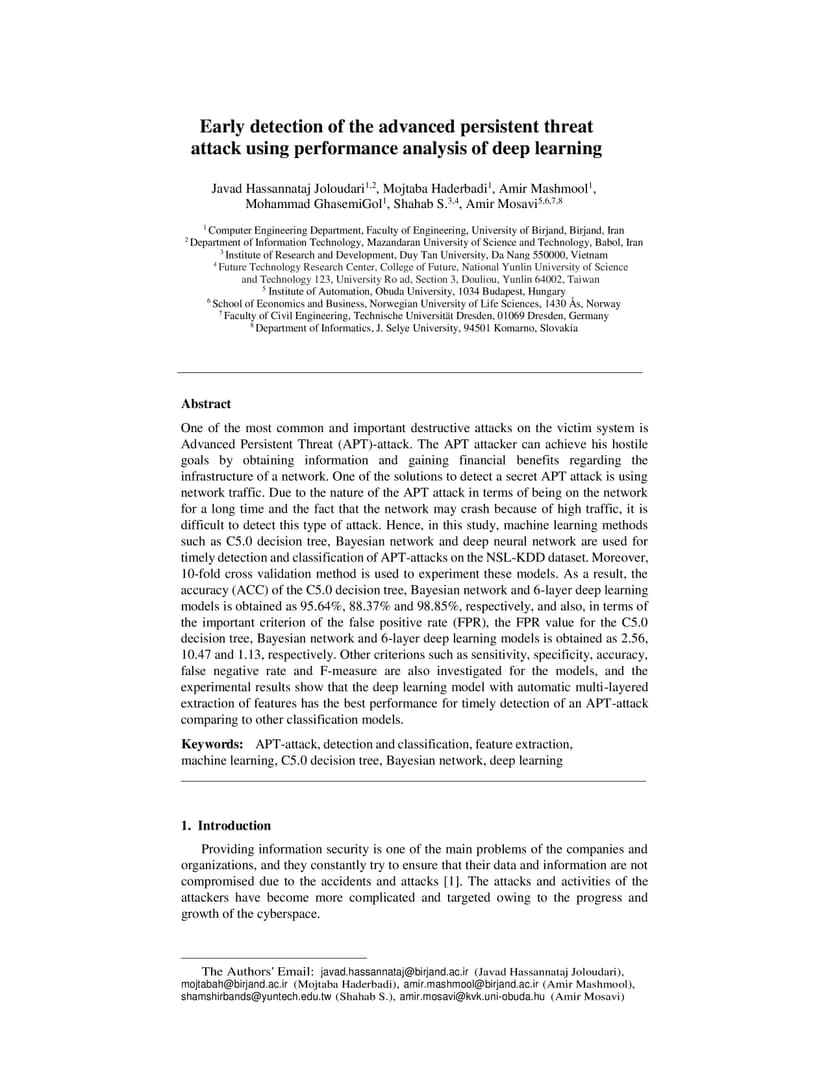 Early detection of the advanced persistent threat attack using performance analysis of deep learning

Javad Hassannataj Joloudari$^{1,2}$, Mojtaba Haderbadi$^{1}$, Amir Mashmool$^{1}$, Mohammad GhasemiGol$^{1}$, Shahab S.$^{3,4}$, Amir Mosavi$^{5,6,7,8}$

$^{1}$ Computer Engineering Department, Faculty of Engineering, University of Birjand, Birjand, Iran
$^{2}$ Department of Information Technology, Mazandaran University of Science and Technology, Babol, Iran
$^{3}$ Institute of Research and Development, Duy Tan University, Da Nang 550000, Vietnam
$^{4}$ Future Technology Research Center, College of Future, National Yunlin University of Science and Technology 123, University Ro ad, Section 3, Douliou, Yunlin 64002, Taiwan
$^{5}$ Institute of Automation, Obuda University, 1034 Budapest, Hungary
$^{6}$ School of Economics and Business, Norwegian University of Life Sciences, 1430 Ås, Norway
$^{7}$ Faculty of Civil Engineering, Technische Universität Dresden, 01069 Dresden, Germany
$^{8}$ Department of Informatics, J. Selye University, 94501 Komarno, Slovakia

Abstract

One of the most common and important destructive attacks on the victim system is Advanced Persistent Threat (APT)-attack. The APT attacker can achieve his hostile goals by obtaining information and gaining financial benefits regarding the infrastructure of a network. One of the solutions to detect a secret APT attack is using network traffic. Due to the nature of the APT attack in terms of being on the network for a long time and the fact that the network may crash because of high traffic, it is difficult to detect this type of attack. Hence, in this study, machine learning methods such as C5.0 decision tree, Bayesian network and deep neural network are used for timely detection and classification of APT-attacks on the NSL-KDD dataset. Moreover, 10-fold cross validation method is used to experiment these models. As a result, the accuracy (ACC) of the C5.0 decision tree, Bayesian network and 6-layer deep learning models is obtained as 95.64%, 88.37% and 98.85%, respectively, and also, in terms of the important criterion of the false positive rate (FPR), the FPR value for the C5.0 decision tree, Bayesian network and 6-layer deep learning models is obtained as 2.56, 10.47 and 1.13, respectively. Other criterions such as sensitivity, specificity, accuracy, false negative rate and F-measure are also investigated for the models, and the experimental results show that the deep learning model with automatic multi-layered extraction of features has the best performance for timely detection of an APT-attack comparing to other classification models.

Keywords: APT-attack, detection and classification, feature extraction, machine learning, C5.0 decision tree, Bayesian network, deep learning

1. Introduction

Providing information security is one of the main problems of the companies and organizations, and they constantly try to ensure that their data and information are not compromised due to the accidents and attacks [1]. The attacks and activities of the attackers have become more complicated and targeted owing to the progress and growth of the cyberspace.

The Authors' Email: javad.hassannataj@birjand.ac.ir (Javad Hassannataj Joloudari), mojtabah@birjand.ac.ir (Mojtaba Haderbadi), amir.mashmool@birjand.ac.ir (Amir Mashmool), shamshirbands@yuntech.edu.tw (Shahab S.), amir.mosavi@kvk.uni-obuda.hu (Amir Mosavi)